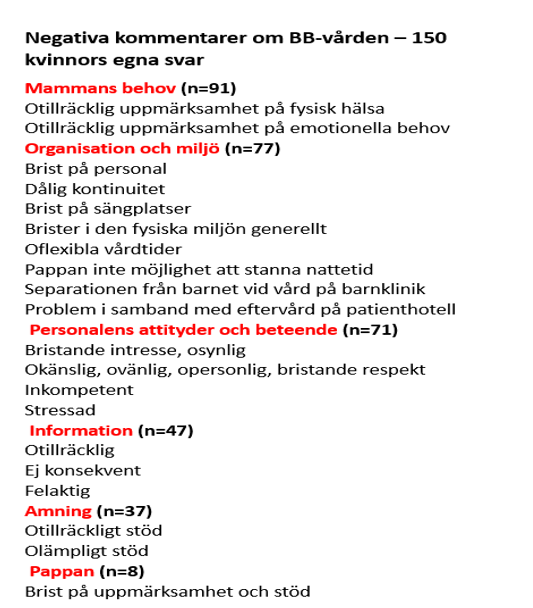 Negativa kommentarer om BB-vården – 150 kvinnors egna svar

Mammans behov (n=91)
Otillräcklig uppmärksamhet på fysisk hälsa
Otillräcklig uppmärksamhet på emotionella behov
Organisation och miljö (n=77)
Brist på personal
Dålig kontinuitet
Brist på sängplatser
Brister i den fysiska miljön generellt
Oflexibla vårdtider
Pappan inte möjlighet att stanna nattetid
Separationen från barnet vid vård på barnklinik
Problem i samband med eftervård på patienthotell
Personalens attityder och beteende (n=71)
Bristande intresse, osynlig
Okänslig, ovänlig, opersonlig, bristande respekt
Inkompetent
Stressad
Information (n=47)
Otillräcklig
Ej konsekvent
Felaktig
Amning (n=37)
Otillräckligt stöd
Olämpligt stöd
Pappan (n=8)
Brist på uppmärksamhet och stöd